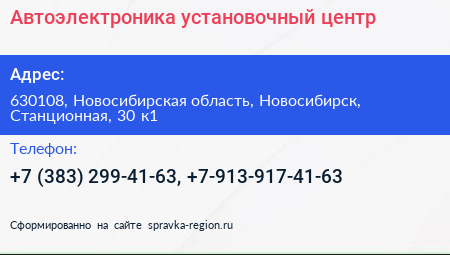 Автоэлектроника установочный центр

Адрес:

630108, Новосибирская область, Новосибирск, Станционная, 30 к1

Телефон:

+7 (383) 299-41-63, +7-913-917-41-63

Сформированно на сайте spravka-region.ru